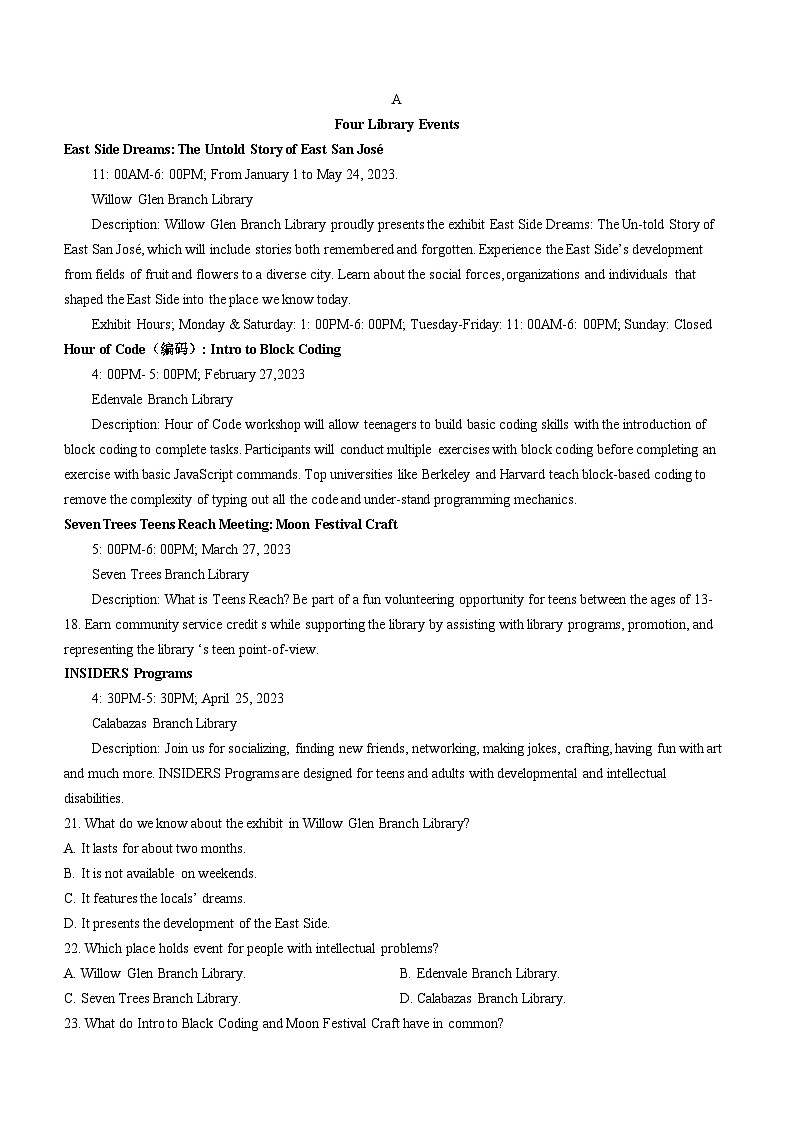 A

Four Library Events

East Side Dreams: The Untold Story of East San José

11: 00AM-6: 00PM; From January 1 to May 24, 2023.

Willow Glen Branch Library

Description: Willow Glen Branch Library proudly presents the exhibit East Side Dreams: The Un-told Story of East San José, which will include stories both remembered and forgotten. Experience the East Side's development from fields of fruit and flowers to a diverse city. Learn about the social forces, organizations and individuals that shaped the East Side into the place we know today.

Exhibit Hours; Monday & Saturday: 1: 00PM-6: 00PM; Tuesday-Friday: 11: 00AM-6: 00PM; Sunday: Closed

Hour of Code（编码）: Intro to Block Coding

4: 00PM- 5: 00PM; February 27,2023

Edenvale Branch Library

Description: Hour of Code workshop will allow teenagers to build basic coding skills with the introduction of block coding to complete tasks. Participants will conduct multiple exercises with block coding before completing an exercise with basic JavaScript commands. Top universities like Berkeley and Harvard teach block-based coding to remove the complexity of typing out all the code and under-stand programming mechanics.

Seven Trees Teens Reach Meeting: Moon Festival Craft

5: 00PM-6: 00PM; March 27, 2023

Seven Trees Branch Library

Description: What is Teens Reach? Be part of a fun volunteering opportunity for teens between the ages of 13-18. Earn community service credit s while supporting the library by assisting with library programs, promotion, and representing the library 's teen point-of-view.

INSIDERS Programs

4: 30PM-5: 30PM; April 25, 2023

Calabazas Branch Library

Description: Join us for socializing, finding new friends, networking, making jokes, crafting, having fun with art and much more. INSIDERS Programs are designed for teens and adults with developmental and intellectual disabilities.

21. What do we know about the exhibit in Willow Glen Branch Library?

A. It lasts for about two months.

B. It is not available on weekends.

C. It features the locals' dreams.

D. It presents the development of the East Side.

22. Which place holds event for people with intellectual problems?

A. Willow Glen Branch Library.
B. Edenvale Branch Library.
C. Seven Trees Branch Library.
D. Calabazas Branch Library.

23. What do Intro to Black Coding and Moon Festival Craft have in common?